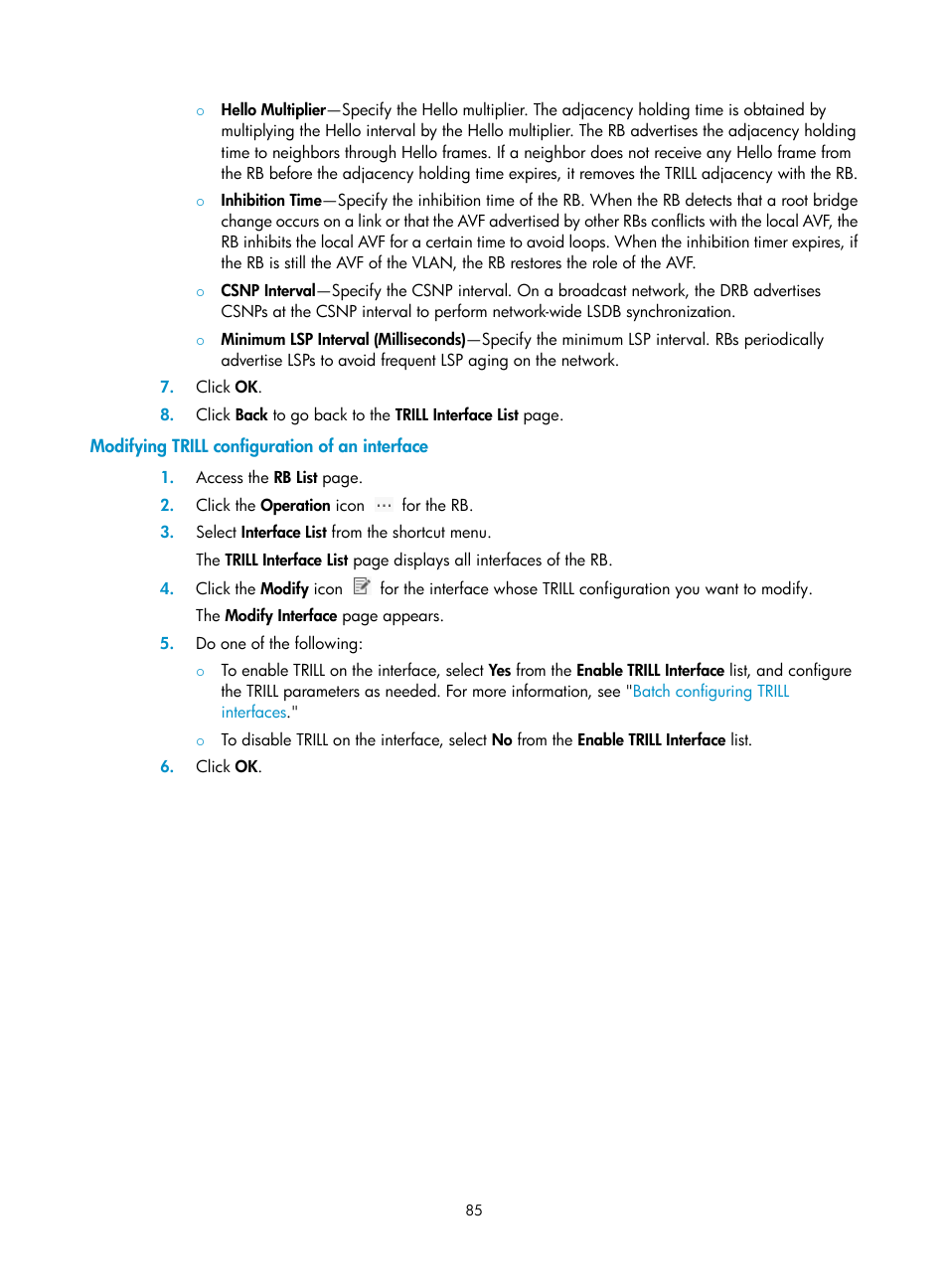 ○ Hello Multiplier—Specify the Hello multiplier. The adjacency holding time is obtained by multiplying the Hello interval by the Hello multiplier. The RB advertises the adjacency holding time to neighbors through Hello frames. If a neighbor does not receive any Hello frame from the RB before the adjacency holding time expires, it removes the TRILL adjacency with the RB.

○ Inhibition Time—Specify the inhibition time of the RB. When the RB detects that a root bridge change occurs on a link or that the AVF advertised by other RBs conflicts with the local AVF, the RB inhibits the local AVF for a certain time to avoid loops. When the inhibition timer expires, if the RB is still the AVF of the VLAN, the RB restores the role of the AVF.

○ CSNP Interval—Specify the CSNP interval. On a broadcast network, the DRB advertises CSNPs at the CSNP interval to perform network-wide LSDB synchronization.

○ Minimum LSP Interval (Milliseconds)—Specify the minimum LSP interval. RBs periodically advertise LSPs to avoid frequent LSP aging on the network.

7. Click OK.

8. Click Back to go back to the TRILL Interface List page.

Modifying TRILL configuration of an interface

1. Access the RB List page.

2. Click the Operation icon ··· for the RB.

3. Select Interface List from the shortcut menu.

The TRILL Interface List page displays all interfaces of the RB.

4. Click the Modify icon for the interface whose TRILL configuration you want to modify.

The Modify Interface page appears.

5. Do one of the following:

○ To enable TRILL on the interface, select Yes from the Enable TRILL Interface list, and configure the TRILL parameters as needed. For more information, see "Batch configuring TRILL interfaces."

○ To disable TRILL on the interface, select No from the Enable TRILL Interface list.

6. Click OK.

85